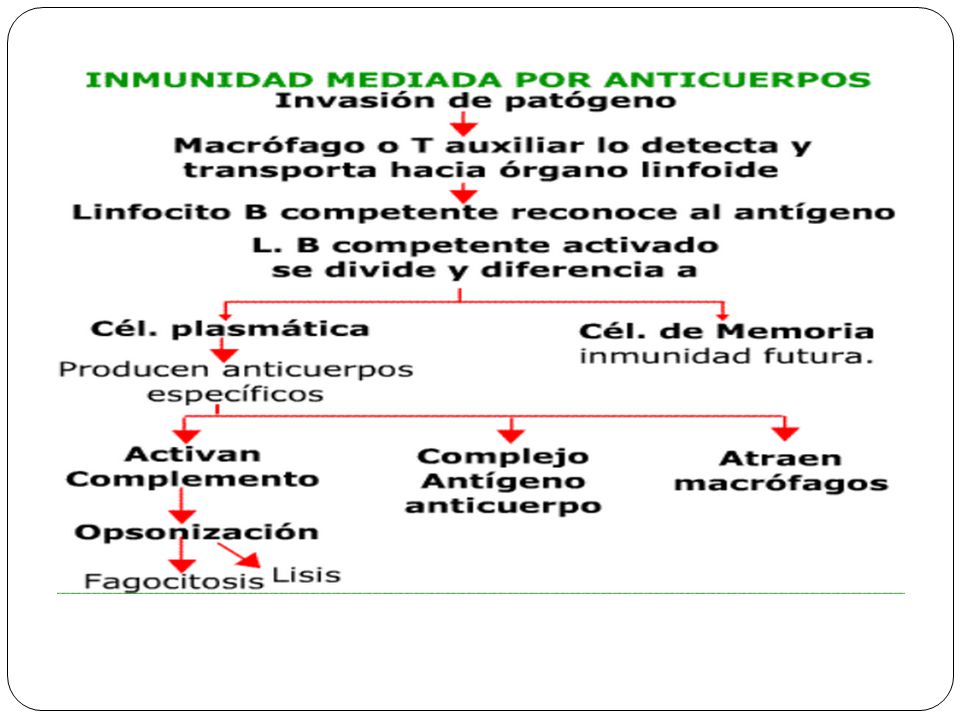 INMUNIDAD MEDIADA POR ANTICUERPOS
Invasión de patógeno

Macrófago o T auxiliar lo detecta y transporta hacia órgano linfoide

Linfocito B competente reconoce al antígeno

L. B competente activado se divide y diferencia a

Cél. plasmática

Producen anticuerpos específicos

Cél. de Memoria
inmunidad futura.

Activan Complemento

Opsonización

Fagocitosis

Lisis

Complejo Antígeno anticuerpo

Atraen macrófagos